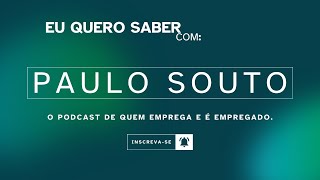 EU QUERO SABER COM:

PAULO SOUTO

O PODCAST DE QUEM EMPREGA E É EMPREGADO.

INSCREVA-SE